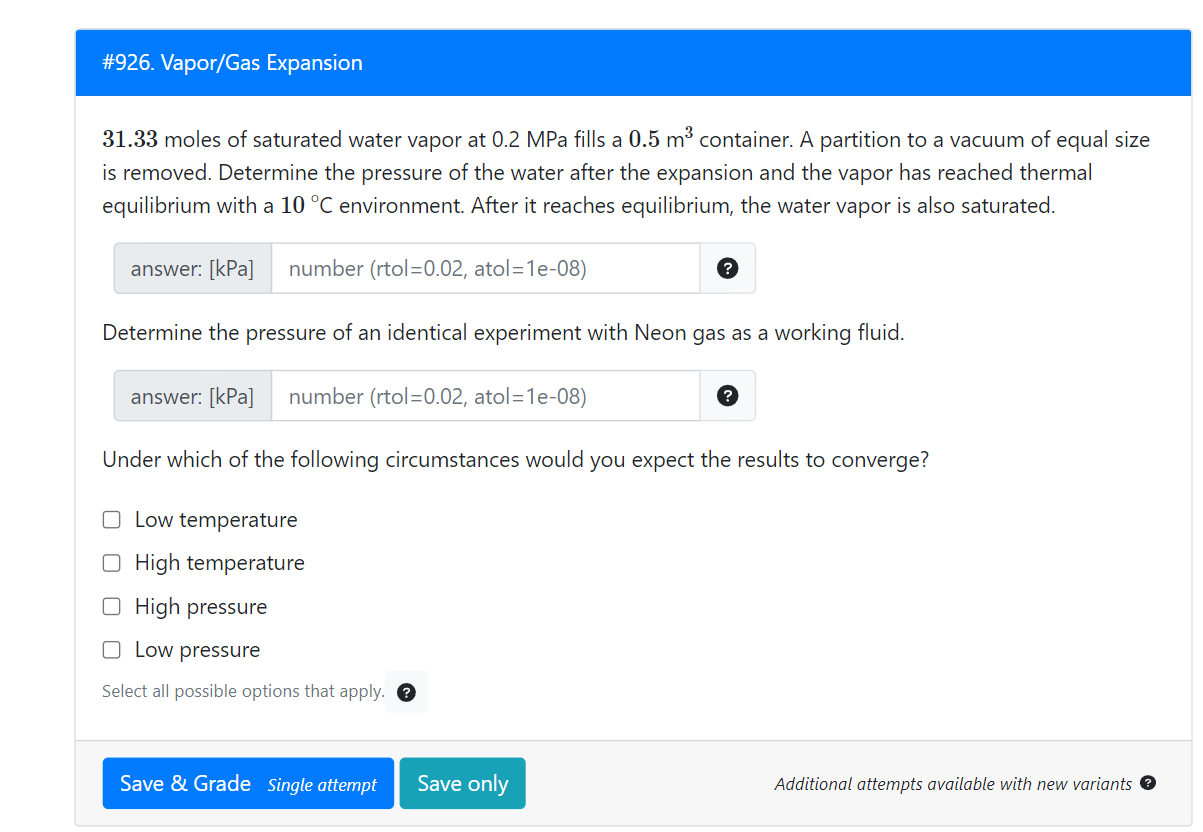 #926. Vapor/Gas Expansion

$31.33$ moles of saturated water vapor at 0.2 MPa fills a $0.5$ m$^3$ container. A partition to a vacuum of equal size is removed. Determine the pressure of the water after the expansion and the vapor has reached thermal equilibrium with a $10$ °C environment. After it reaches equilibrium, the water vapor is also saturated.

answer: [kPa] number (rtol=0.02, atol=1e-08) ?

Determine the pressure of an identical experiment with Neon gas as a working fluid.

answer: [kPa] number (rtol=0.02, atol=1e-08) ?

Under which of the following circumstances would you expect the results to converge?

Low temperature

High temperature

High pressure

Low pressure

Select all possible options that apply. ?

Save & Grade Single attempt Save only Additional attempts available with new variants ?